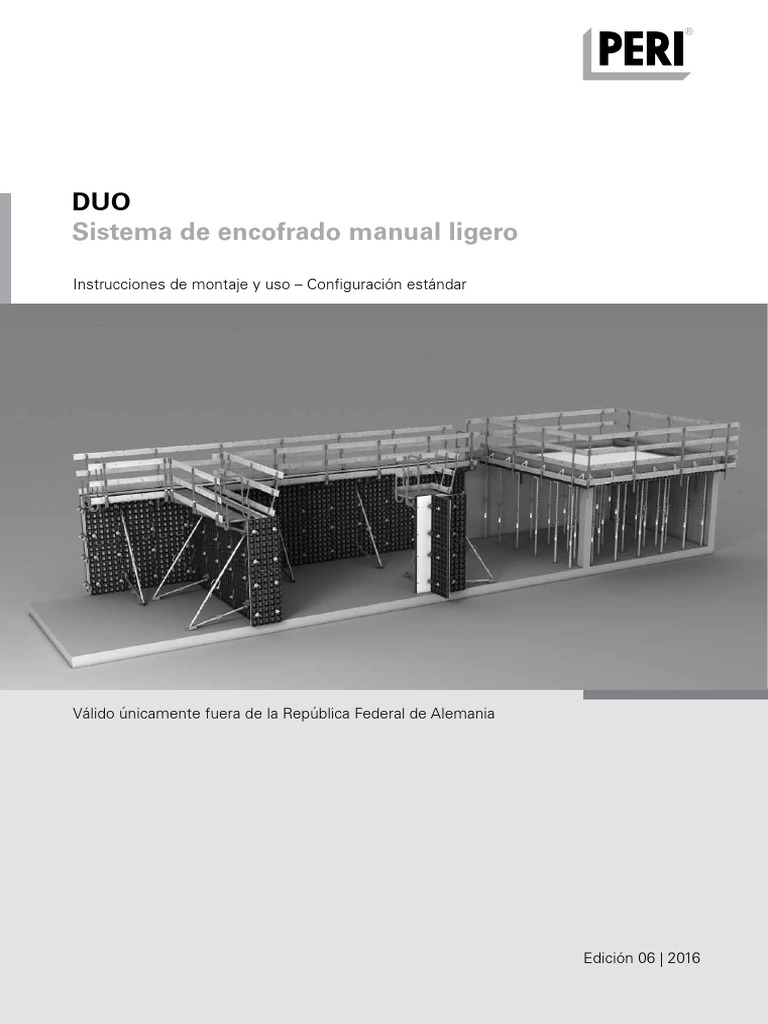 PERI®

DUO
Sistema de encofrado manual ligero

Instrucciones de montaje y uso – Configuración estándar

Válido únicamente fuera de la República Federal de Alemania

Edición 06 | 2016